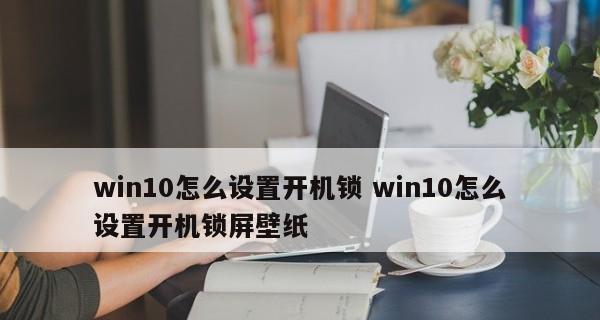 win10怎么设置开机锁 win10怎么设置开机锁屏壁纸